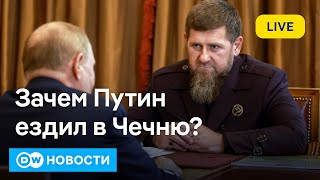 LIVE

Зачем Путин ездил в Чечню?

DW НОВОСТИ